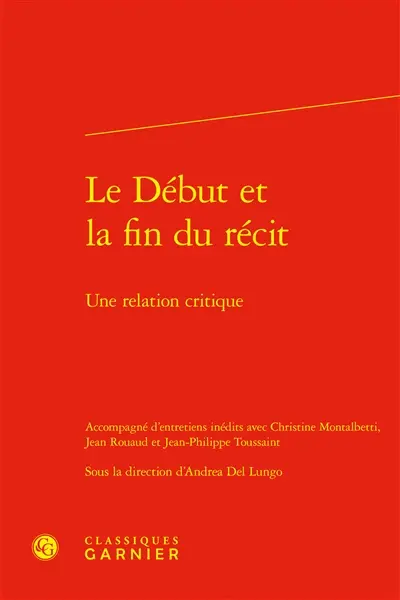 Le Début et la fin du récit

Une relation critique

Accompagné d'entretiens inédits avec Christine Montalbetti, Jean Rouaud et Jean-Philippe Toussaint

Sous la direction d'Andrea Del Lungo

CG

CLASSIQUES
GARNIER